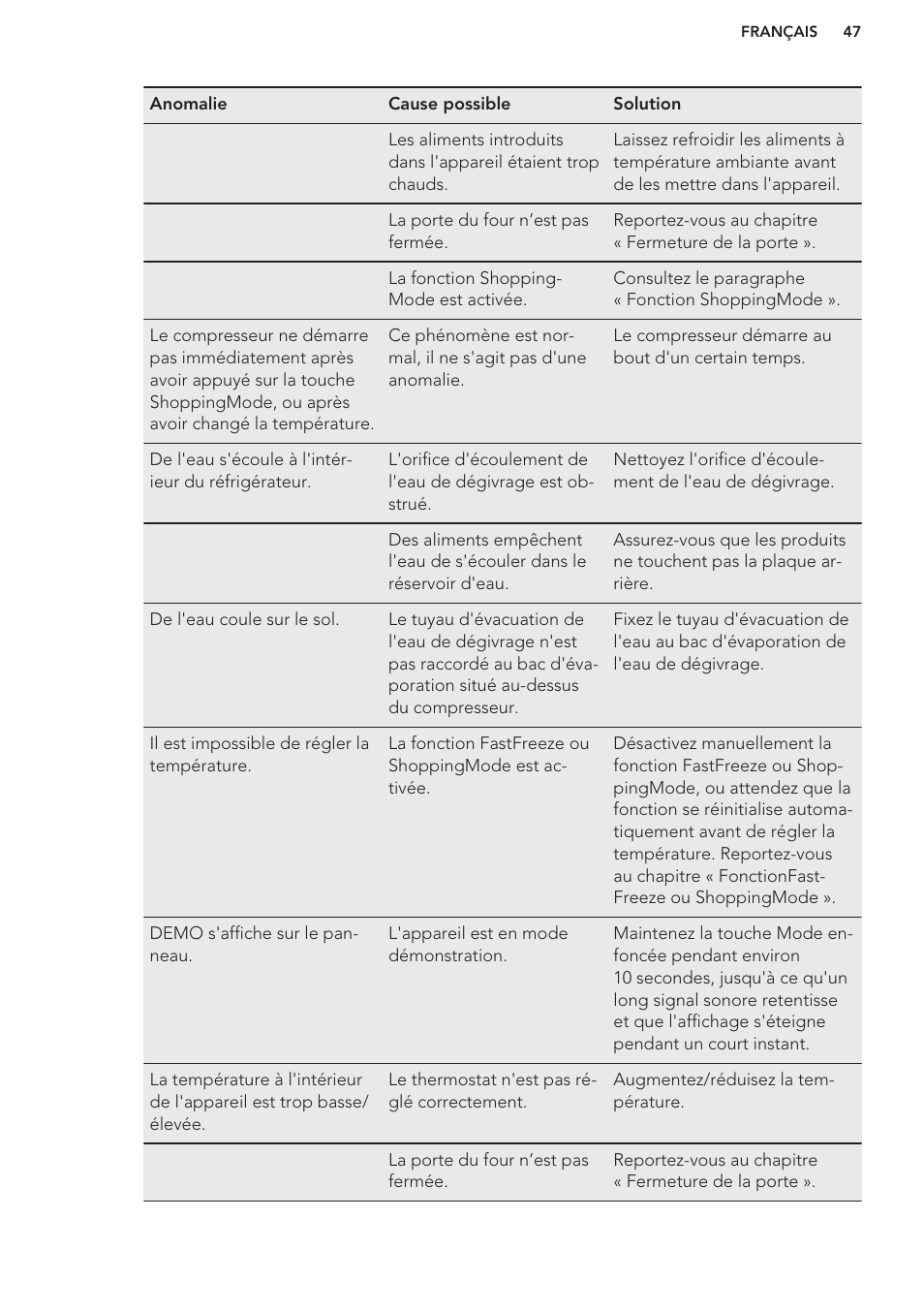 FRANÇAIS 47

| Anomalie | Cause possible | Solution |
|---|---|---|
| | Les aliments introduits dans l'appareil étaient trop chauds. | Laissez refroidir les aliments à température ambiante avant de les mettre dans l'appareil. |
| | La porte du four n’est pas fermée. | Reportez-vous au chapitre « Fermeture de la porte ». |
| | La fonction ShoppingMode est activée. | Consultez le paragraphe « Fonction ShoppingMode ». |
| Le compresseur ne démarre pas immédiatement après avoir appuyé sur la touche ShoppingMode, ou après avoir changé la température. | Ce phénomène est normal, il ne s'agit pas d'une anomalie. | Le compresseur démarre au bout d'un certain temps. |
| De l'eau s'écoule à l'intérieur du réfrigérateur. | L'orifice d'écoulement de l'eau de dégivrage est obstrué. | Nettoyez l'orifice d'écoulement de l'eau de dégivrage. |
| | Des aliments empêchent l'eau de s'écouler dans le réservoir d'eau. | Assurez-vous que les produits ne touchent pas la plaque arrière. |
| De l'eau coule sur le sol. | Le tuyau d'évacuation de l'eau de dégivrage n'est pas raccordé au bac d'évaporation situé au-dessus du compresseur. | Fixez le tuyau d'évacuation de l'eau au bac d'évaporation de l'eau de dégivrage. |
| Il est impossible de régler la température. | La fonction FastFreeze ou ShoppingMode est activée. | Désactivez manuellement la fonction FastFreeze ou ShoppingMode, ou attendez que la fonction se réinitialise automatiquement avant de régler la température. Reportez-vous au chapitre « FonctionFastFreeze ou ShoppingMode ». |
| DEMO s'affiche sur le panneau. | L'appareil est en mode démonstration. | Maintenez la touche Mode enfoncée pendant environ 10 secondes, jusqu'à ce qu'un long signal sonore retentisse et que l'affichage s'éteigne pendant un court instant. |
| La température à l'intérieur de l'appareil est trop basse/élevée. | Le thermostat n'est pas réglé correctement. | Augmentez/réduisez la température. |
| | La porte du four n’est pas fermée. | Reportez-vous au chapitre « Fermeture de la porte ». |